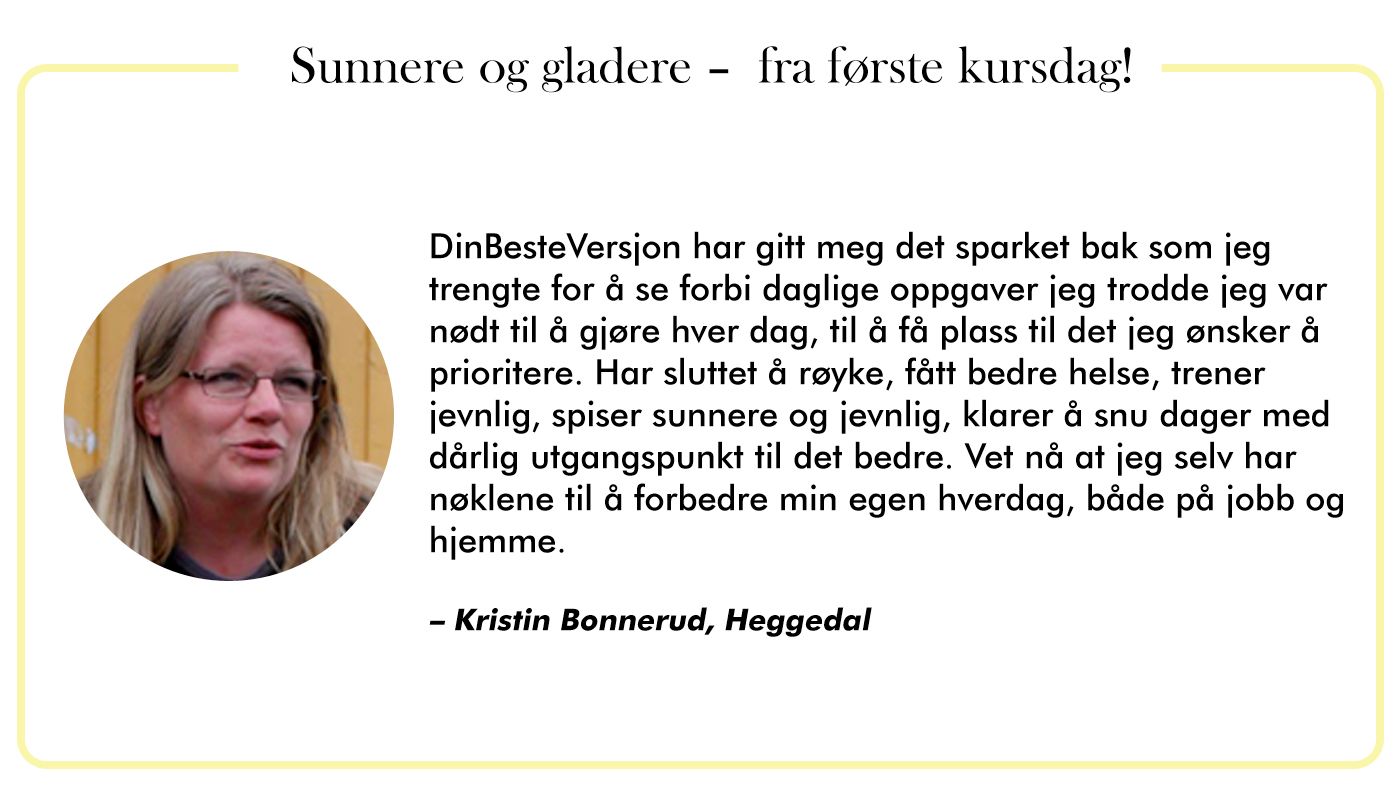 Sunnere og gladere – fra første kursdag!

DinBesteVersjon har gitt meg det sparket bak som jeg trengte for å se forbi daglige oppgaver jeg trodde jeg var nødt til å gjøre hver dag, til å få plass til det jeg ønsker å prioritere. Har sluttet å røyke, fått bedre helse, trener jevnlig, spiser sunnere og jevnlig, klarer å snu dager med dårlig utgangspunkt til det bedre. Vet nå at jeg selv har nøklene til å forbedre min egen hverdag, både på jobb og hjemme.

– Kristin Bonnerud, Heggedal